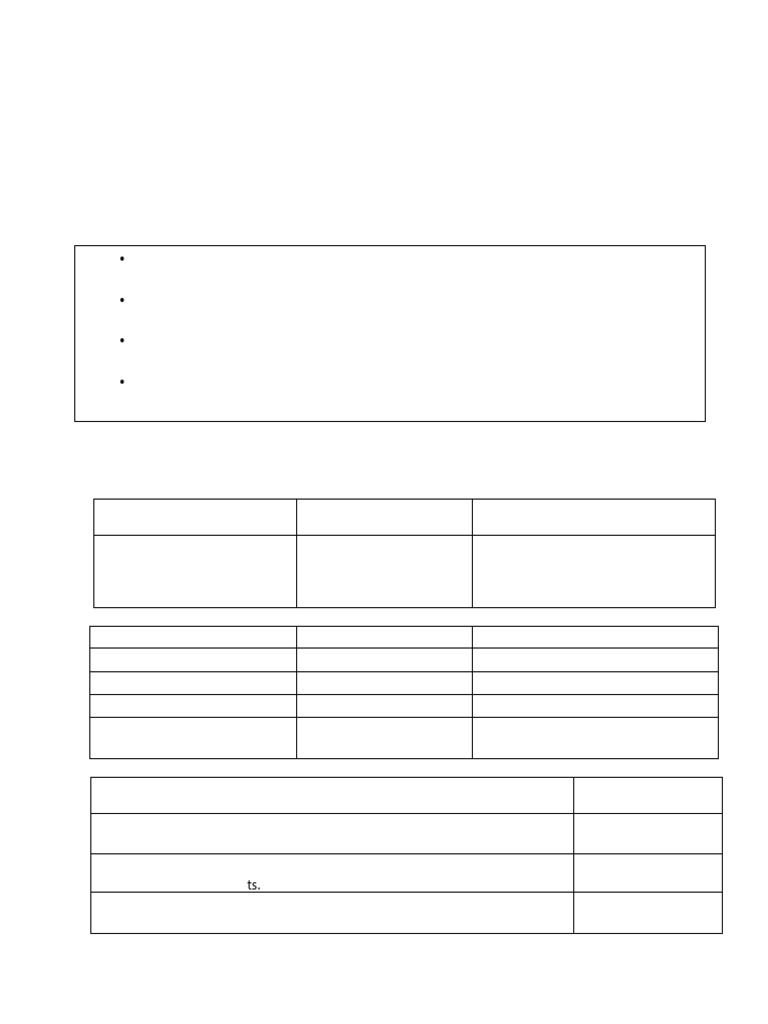 •
•
•
•

ts.